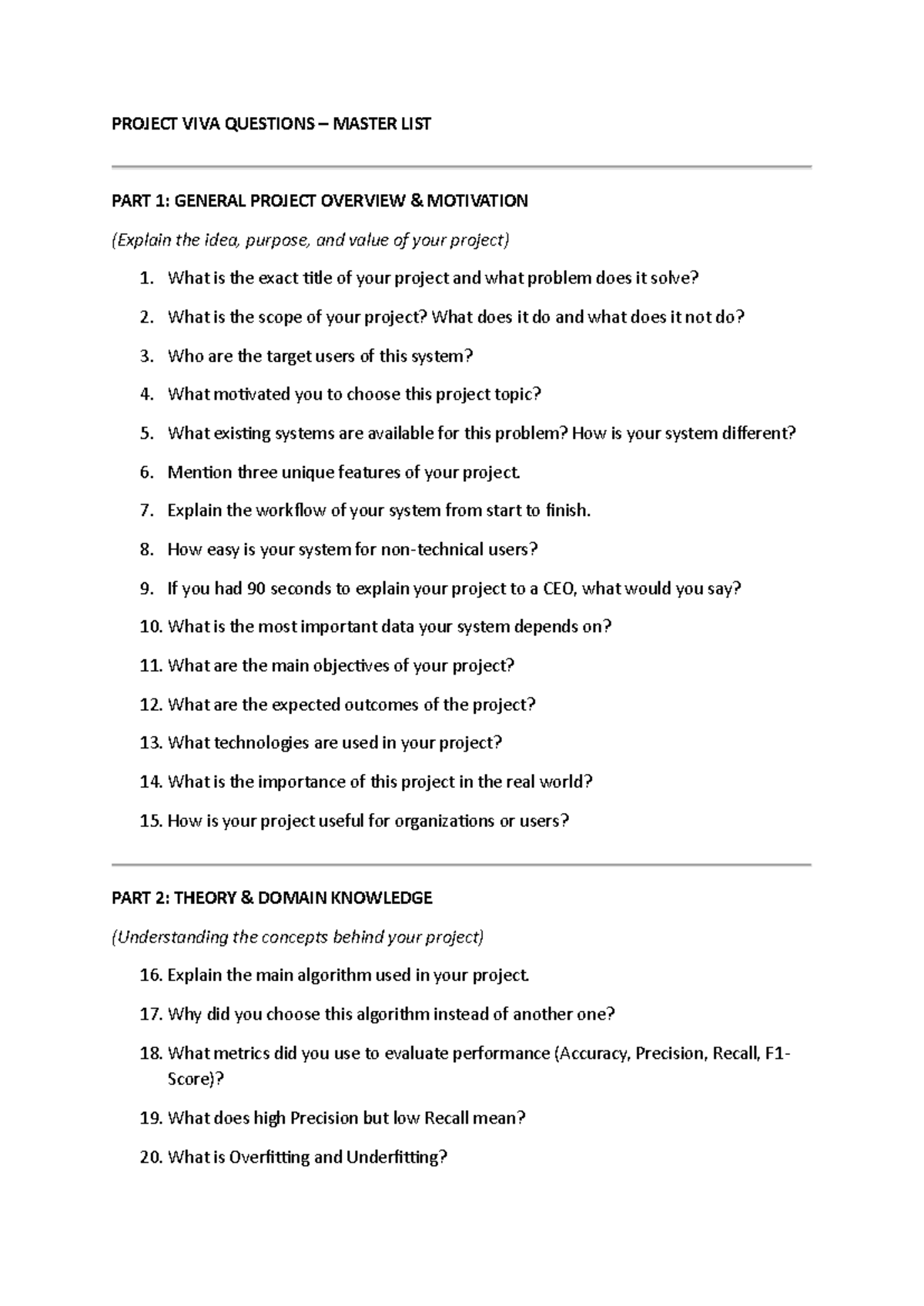 PROJECT VIVA QUESTIONS – MASTER LIST

PART 1: GENERAL PROJECT OVERVIEW & MOTIVATION

(Explain the idea, purpose, and value of your project)

1. What is the exact title of your project and what problem does it solve?
2. What is the scope of your project? What does it do and what does it not do?
3. Who are the target users of this system?
4. What motivated you to choose this project topic?
5. What existing systems are available for this problem? How is your system different?
6. Mention three unique features of your project.
7. Explain the workflow of your system from start to finish.
8. How easy is your system for non-technical users?
9. If you had 90 seconds to explain your project to a CEO, what would you say?
10. What is the most important data your system depends on?
11. What are the main objectives of your project?
12. What are the expected outcomes of the project?
13. What technologies are used in your project?
14. What is the importance of this project in the real world?
15. How is your project useful for organizations or users?

PART 2: THEORY & DOMAIN KNOWLEDGE

(Understanding the concepts behind your project)

16. Explain the main algorithm used in your project.
17. Why did you choose this algorithm instead of another one?
18. What metrics did you use to evaluate performance (Accuracy, Precision, Recall, F1-Score)?
19. What does high Precision but low Recall mean?
20. What is Overfitting and Underfitting?